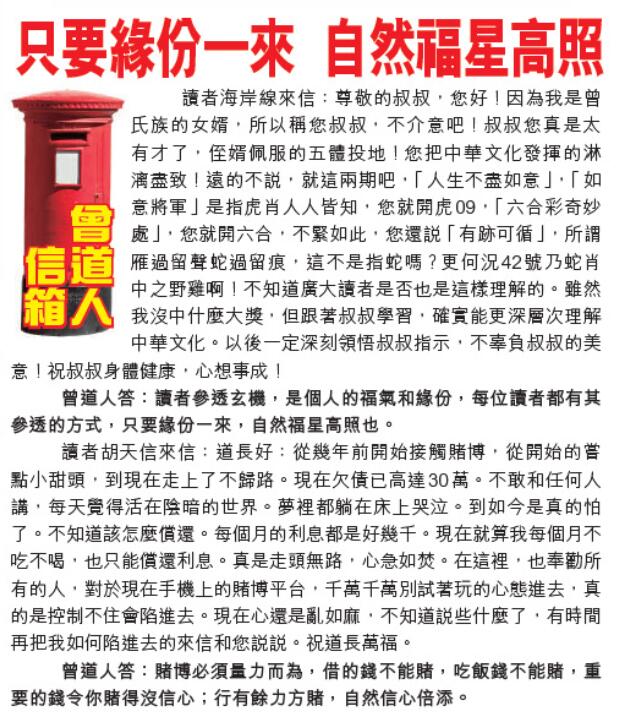 只要緣份一來 自然福星高照

曾道人信箱

讀者海岸線來信：尊敬的叔叔，您好！因為我是曾氏族的女婿，所以稱您叔叔，不介意吧！叔叔您真是太有才了，侄婿佩服的五體投地！您把中華文化發揮的淋漓盡致！遠的不説，就這兩期吧，「人生不盡如意」，「如意將軍」是指虎肖人人皆知，您就開虎09，「六合彩奇妙處」，您就開六合，不緊如此，您還説「有跡可循」，所謂雁過留聲蛇過留痕，這不是指蛇嗎？更何況42號乃蛇肖中之野雞啊！不知道廣大讀者是否也是這樣理解的。雖然我沒中什麼大獎，但跟著叔叔學習，確實能更深層次理解中華文化。以後一定深刻領悟叔叔指示，不辜負叔叔的美意！祝叔叔身體健康，心想事成！

曾道人答：讀者參透玄機，是個人的福氣和緣份，每位讀者都有其參透的方式，只要緣份一來，自然福星高照也。

讀者胡天信來信：道長好：從幾年前開始接觸賭博，從開始的嘗點小甜頭，到現在走上了不歸路。現在欠債已高達30萬。不敢和任何人講，每天覺得活在陰暗的世界。夢裡都躺在床上哭泣。到如今是真的怕了。不知道該怎麼償還。每個月的利息都是好幾千。現在就算我每個月不吃不喝，也只能償還利息。真是走頭無路，心急如焚。在這裡，也奉勸所有的人，對於現在手機上的賭博平台，千萬千萬別試著玩的心態進去，真的是控制不住會陷進去。現在心還是亂如麻，不知道説些什麼了，有時間再把我如何陷進去的來信和您説説。祝道長萬福。

曾道人答：賭博必須量力而為，借的錢不能賭，吃飯錢不能賭，重要的錢令你賭得沒信心；行有餘力方賭，自然信心倍添。